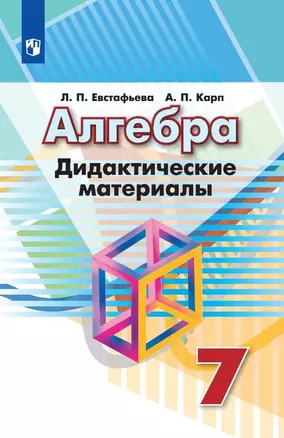 Л. П. Евстафьева А. П. Карп

Алгебра

Дидактические материалы

7